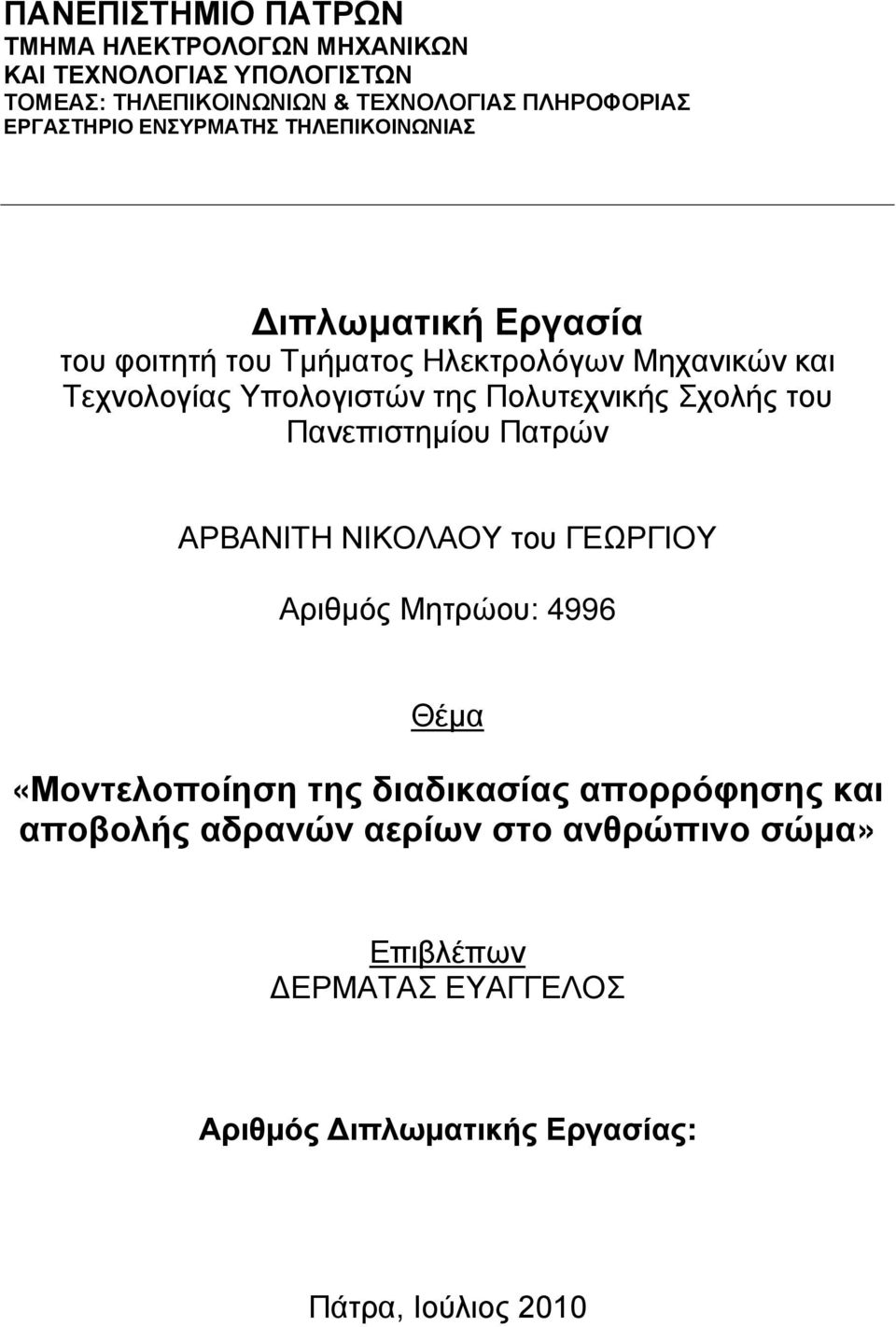 ΠΑΝΕΠΙΣΤΗΜΙΟ ΠΑΤΡΩΝ
ΤΜΗΜΑ ΗΛΕΚΤΡΟΛΟΓΩΝ ΜΗΧΑΝΙΚΩΝ ΚΑΙ ΤΕΧΝΟΛΟΓΙΑΣ ΥΠΟΛΟΓΙΣΤΩΝ
ΤΟΜΕΑΣ: ΤΗΛΕΠΙΚΟΙΝΩΝΙΩΝ & ΤΕΧΝΟΛΟΓΙΑΣ ΠΛΗΡΟΦΟΡΙΑΣ
ΕΡΓΑΣΤΗΡΙΟ ΕΝΣΥΡΜΑΤΗΣ ΤΗΛΕΠΙΚΟΙΝΩΝΙΑΣ

Διπλωματική Εργασία
του φοιτητή του Τμήματος Ηλεκτρολόγων Μηχανικών και Τεχνολογίας Υπολογιστών της Πολυτεχνικής Σχολής του Πανεπιστημίου Πατρών

ΑΡΒΑΝΙΤΗ ΝΙΚΟΛΑΟΥ του ΓΕΩΡΓΙΟΥ

Αριθμός Μητρώου: 4996

Θέμα

«Μοντελοποίηση της διαδικασίας απορρόφησης και αποβολής αδρανών αερίων στο ανθρώπινο σώμα»

Επιβλέπων
ΔΕΡΜΑΤΑΣ ΕΥΑΓΓΕΛΟΣ

Αριθμός Διπλωματικής Εργασίας:

Πάτρα, Ιούλιος 2010